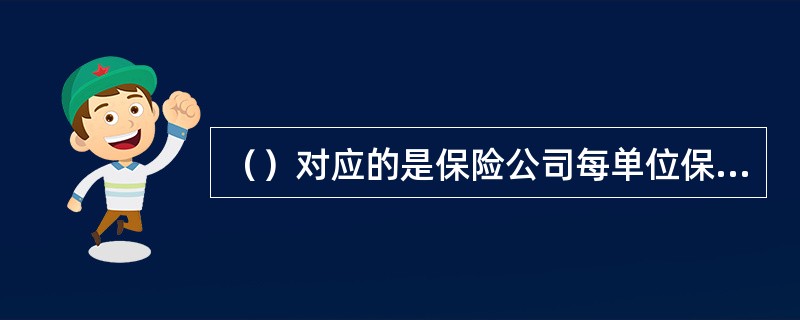 （）对应的是保险公司每单位保...